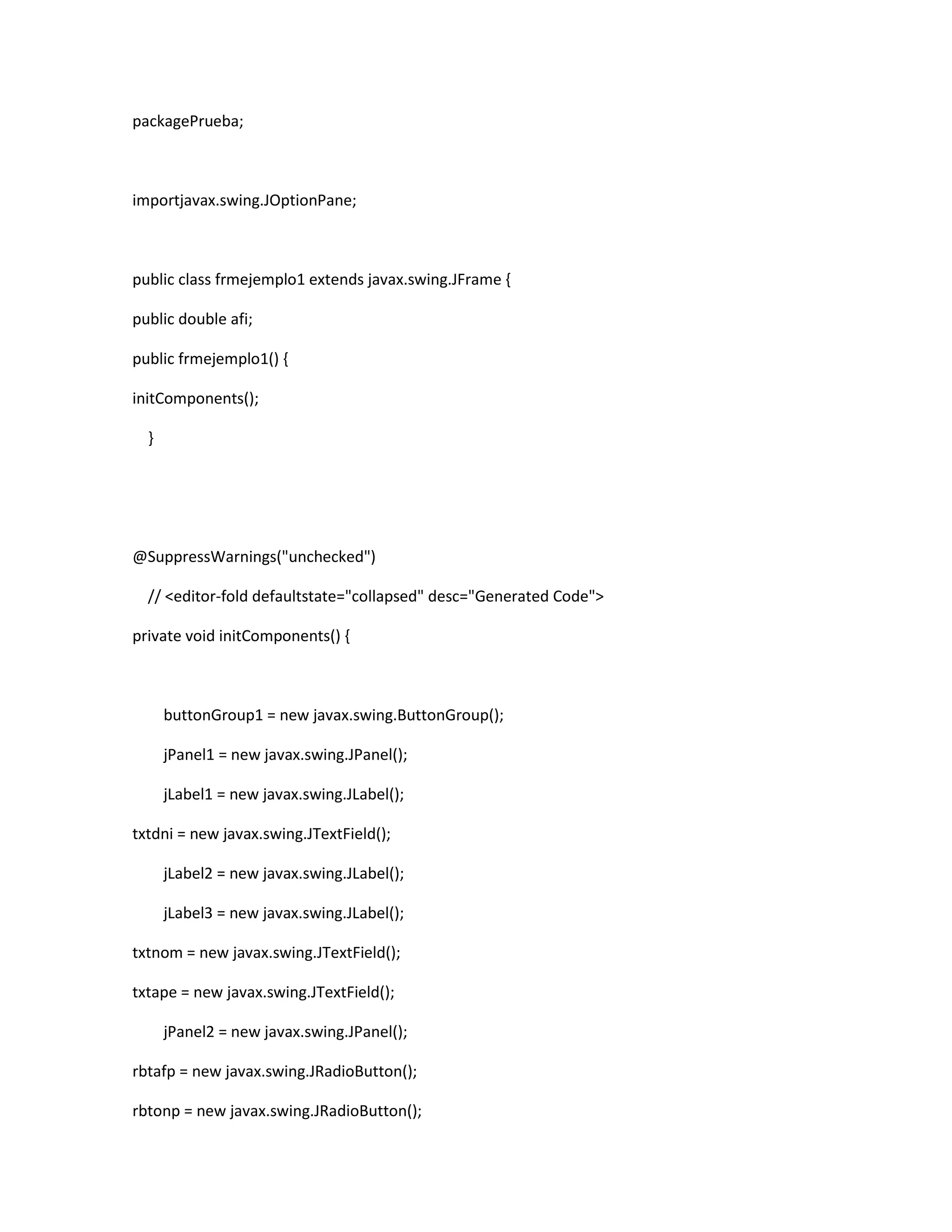 packagePrueba;

importjavax.swing.JOptionPane;

public class frmejemplo1 extends javax.swing.JFrame {

public double afi;

public frmejemplo1() {

initComponents();

}

@SuppressWarnings("unchecked")

// <editor-fold defaultstate="collapsed" desc="Generated Code">

private void initComponents() {

buttonGroup1 = new javax.swing.ButtonGroup();

jPanel1 = new javax.swing.JPanel();

jLabel1 = new javax.swing.JLabel();

txtdni = new javax.swing.JTextField();

jLabel2 = new javax.swing.JLabel();

jLabel3 = new javax.swing.JLabel();

txtnom = new javax.swing.JTextField();

txtape = new javax.swing.JTextField();

jPanel2 = new javax.swing.JPanel();

rbtafp = new javax.swing.JRadioButton();

rbtonp = new javax.swing.JRadioButton();